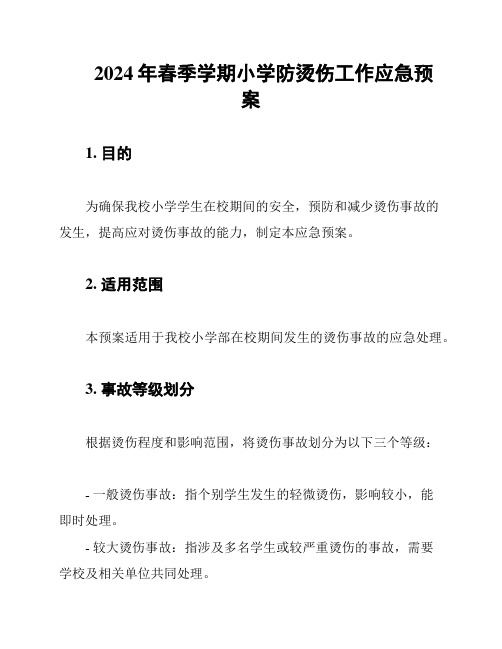 2024 年春季学期小学防烫伤工作应急预案

1. 目的

为确保我校小学学生在校期间的安全，预防和减少烫伤事故的发生，提高应对烫伤事故的能力，制定本应急预案。

2. 适用范围

本预案适用于我校小学部在校期间发生的烫伤事故的应急处理。

3. 事故等级划分

根据烫伤程度和影响范围，将烫伤事故划分为以下三个等级：

- 一般烫伤事故：指个别学生发生的轻微烫伤，影响较小，能即时处理。
- 较大烫伤事故：指涉及多名学生或较严重烫伤的事故，需要学校及相关单位共同处理。